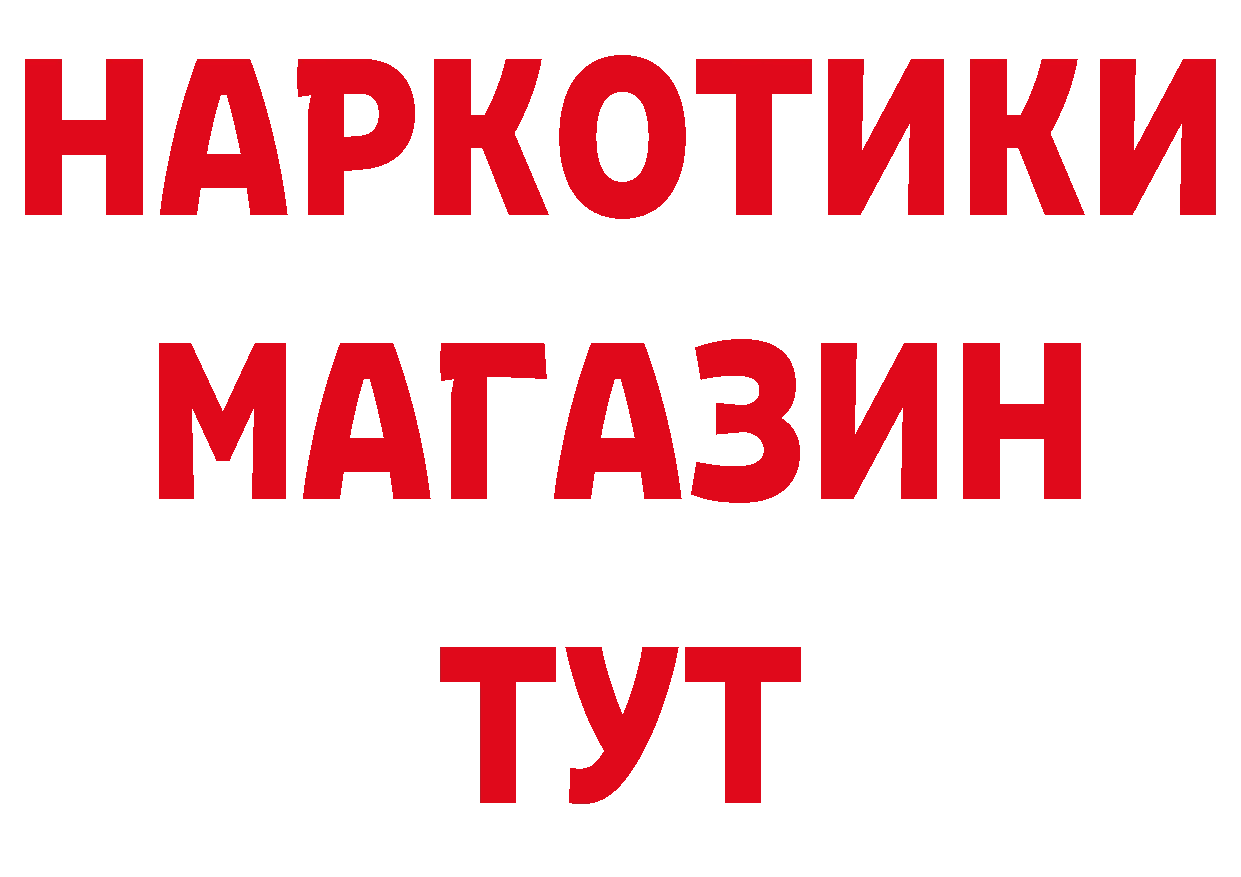 НАРКОТИКИ
МАГАЗИН
ТУТ